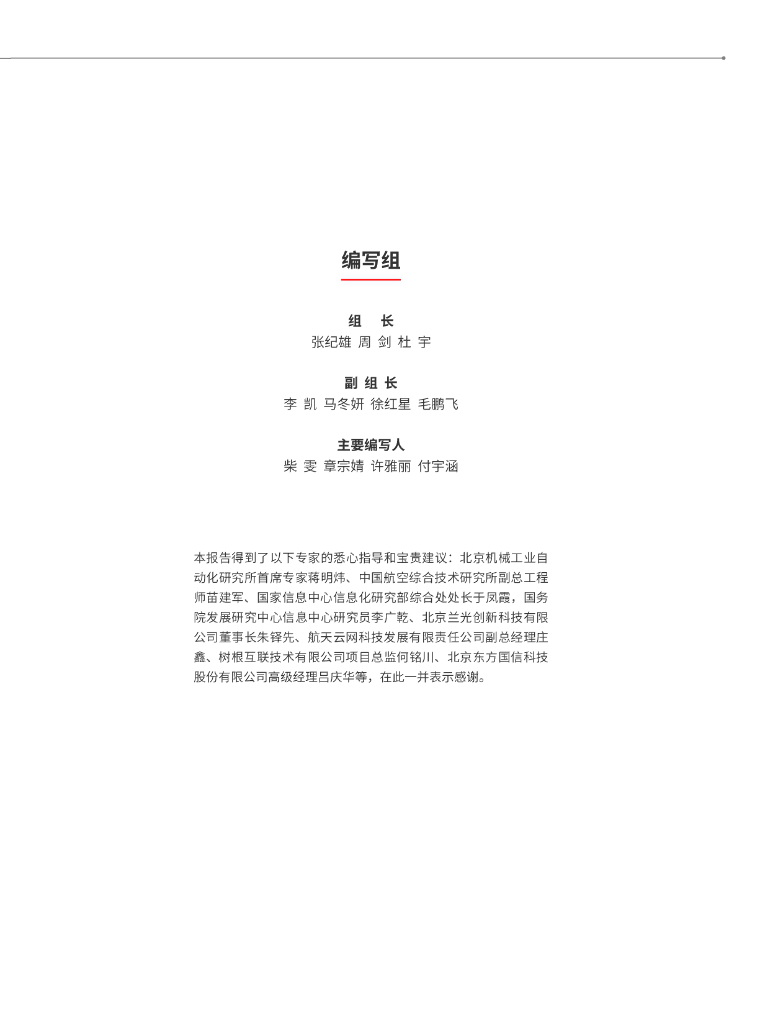 编写组

组　长
张纪雄 周 剑 杜 宇

副 组 长
李 凯 马冬妍 徐红星 毛鹏飞

主要编写人
柴 雯 章宗婧 许雅丽 付宇涵

本报告得到了以下专家的悉心指导和宝贵建议：北京机械工业自动化研究所首席专家蒋明炜、中国航空综合技术研究所副总工程师苗建军、国家信息中心信息化研究部综合处处长于凤霞，国务院发展研究中心信息中心研究员李广乾、北京兰光创新科技有限公司董事长朱铎先、航天云网科技发展有限责任公司副总经理庄鑫、树根互联技术有限公司项目总监何铭川、北京东方国信科技股份有限公司高级经理吕庆华等，在此一并表示感谢。